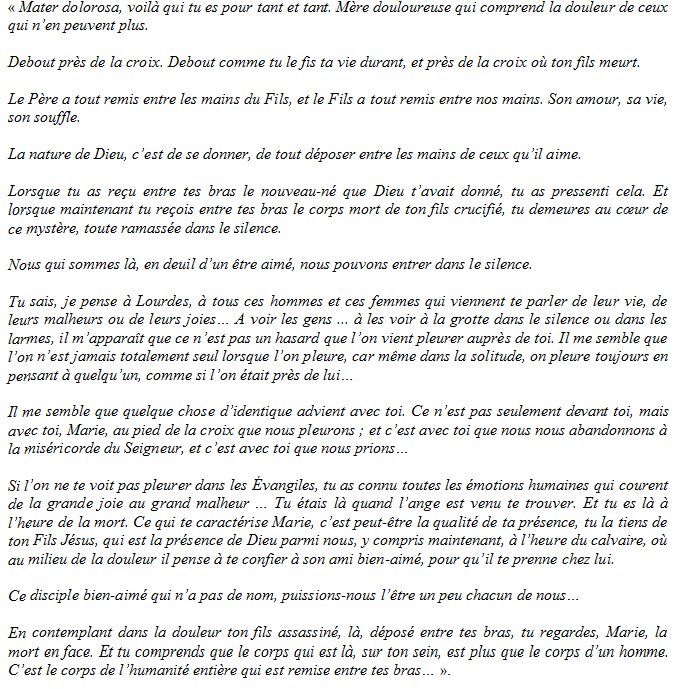 « Mater dolorosa, voilà qui tu es pour tant et tant. Mère douloureuse qui comprend la douleur de ceux qui n'en peuvent plus.

Debout près de la croix. Debout comme tu le fis ta vie durant, et près de la croix où ton fils meurt.

Le Père a tout remis entre les mains du Fils, et le Fils a tout remis entre nos mains. Son amour, sa vie, son souffle.

La nature de Dieu, c'est de se donner, de tout déposer entre les mains de ceux qu'il aime.

Lorsque tu as reçu entre tes bras le nouveau-né que Dieu t'avait donné, tu as pressenti cela. Et lorsque maintenant tu reçois entre tes bras le corps mort de ton fils crucifié, tu demeures au cœur de ce mystère, toute ramassée dans le silence.

Nous qui sommes là, en deuil d'un être aimé, nous pouvons entrer dans le silence.

Tu sais, je pense à Lourdes, à tous ces hommes et ces femmes qui viennent te parler de leur vie, de leurs malheurs ou de leurs joies… A voir les gens … à les voir à la grotte dans le silence ou dans les larmes, il m'apparaît que ce n'est pas un hasard que l'on vient pleurer auprès de toi. Il me semble que l'on n'est jamais totalement seul lorsque l'on pleure, car même dans la solitude, on pleure toujours en pensant à quelqu'un, comme si l'on était près de lui…

Il me semble que quelque chose d'identique advient avec toi. Ce n'est pas seulement devant toi, mais avec toi, Marie, au pied de la croix que nous pleurons ; et c'est avec toi que nous nous abandonnons à la miséricorde du Seigneur, et c'est avec toi que nous prions…

Si l'on ne te voit pas pleurer dans les Évangiles, tu as connu toutes les émotions humaines qui courent de la grande joie au grand malheur … Tu étais là quand l'ange est venu te trouver. Et tu es là à l'heure de la mort. Ce qui te caractérise Marie, c'est peut-être la qualité de ta présence, tu la tiens de ton Fils Jésus, qui est la présence de Dieu parmi nous, y compris maintenant, à l'heure du calvaire, où au milieu de la douleur il pense à te confier à son ami bien-aimé, pour qu'il te prenne chez lui.

Ce disciple bien-aimé qui n'a pas de nom, puissions-nous l'être un peu chacun de nous…

En contemplant dans la douleur ton fils assassiné, là, déposé entre tes bras, tu regardes, Marie, la mort en face. Et tu comprends que le corps qui est là, sur ton sein, est plus que le corps d'un homme. C'est le corps de l'humanité entière qui est remise entre tes bras… ».